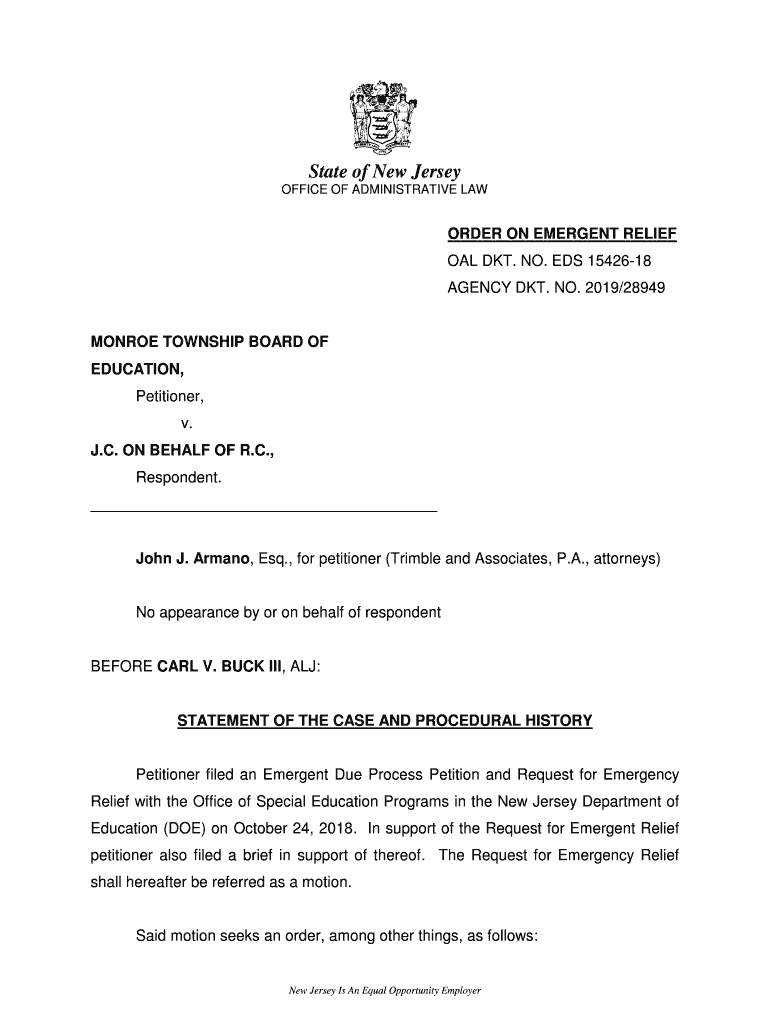 State of New Jersey
OFFICE OF ADMINISTRATIVE LAW

ORDER ON EMERGENT RELIEF
OAL DKT. NO. EDS 15426-18
AGENCY DKT. NO. 2019/28949

MONROE TOWNSHIP BOARD OF EDUCATION,
Petitioner,
v.
J.C. ON BEHALF OF R.C.,
Respondent.

John J. Armano, Esq., for petitioner (Trimble and Associates, P.A., attorneys)

No appearance by or on behalf of respondent

BEFORE CARL V. BUCK III, ALJ:

STATEMENT OF THE CASE AND PROCEDURAL HISTORY

Petitioner filed an Emergent Due Process Petition and Request for Emergency Relief with the Office of Special Education Programs in the New Jersey Department of Education (DOE) on October 24, 2018. In support of the Request for Emergent Relief petitioner also filed a brief in support of thereof. The Request for Emergency Relief shall hereafter be referred as a motion.

Said motion seeks an order, among other things, as follows:

New Jersey Is An Equal Opportunity Employer